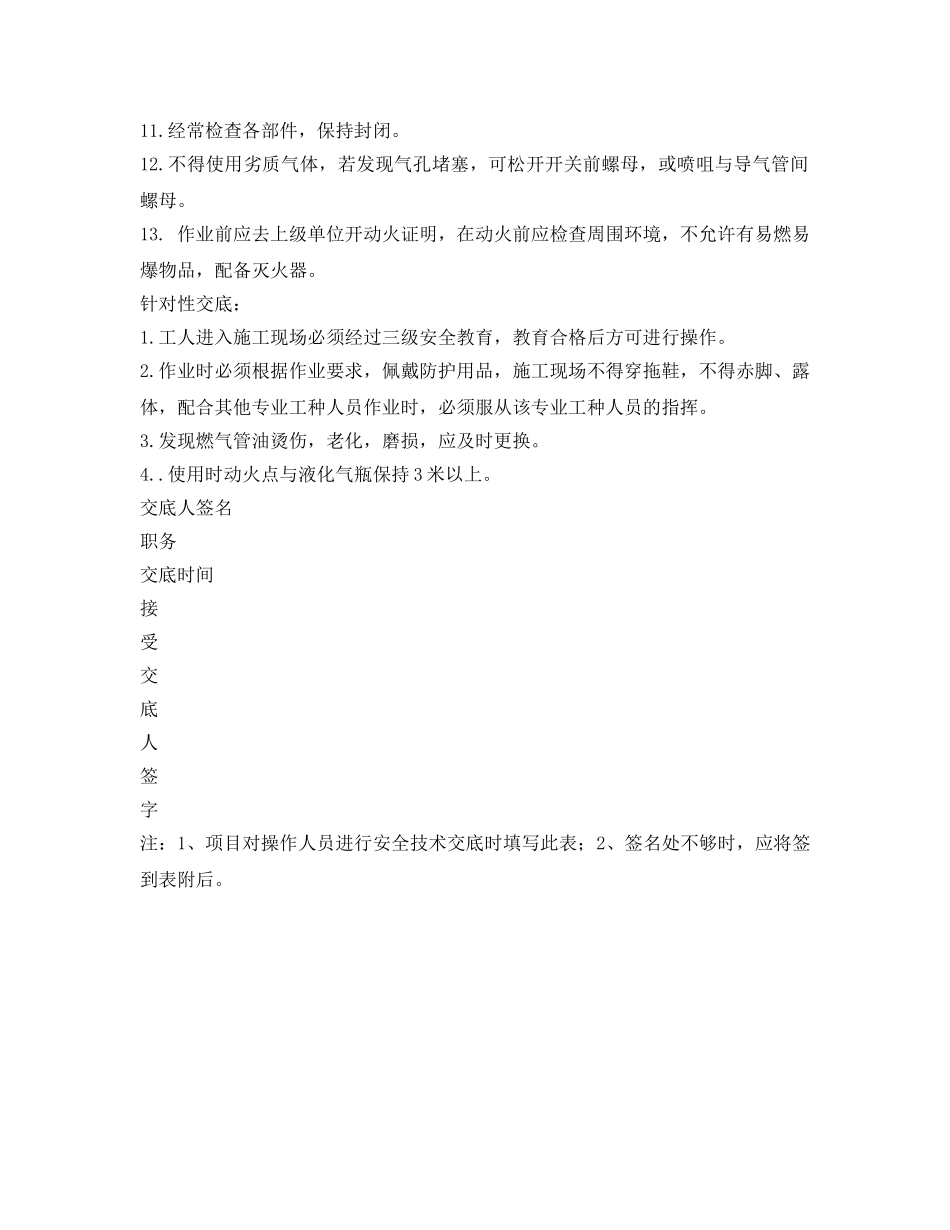 11.经常检查各部件，保持封闭。
12.不得使用劣质气体，若发现气孔堵塞，可松开开关前螺母，或喷咀与导气管间螺母。
13. 作业前应去上级单位开动火证明，在动火前应检查周围环境，不允许有易燃易爆物品，配备灭火器。
针对性交底：
1.工人进入施工现场必须经过三级安全教育，教育合格后方可进行操作。
2.作业时必须根据作业要求，佩戴防护用品，施工现场不得穿拖鞋，不得赤脚、露体，配合其他专业工种人员作业时，必须服从该专业工种人员的指挥。
3.发现燃气管油烫伤，老化，磨损，应及时更换。
4..使用时动火点与液化气瓶保持3米以上。
交底人签名
职务
交底时间
接
受
交
底
人
签
字
注：1、项目对操作人员进行安全技术交底时填写此表；2、签名处不够时，应将签到表附后。